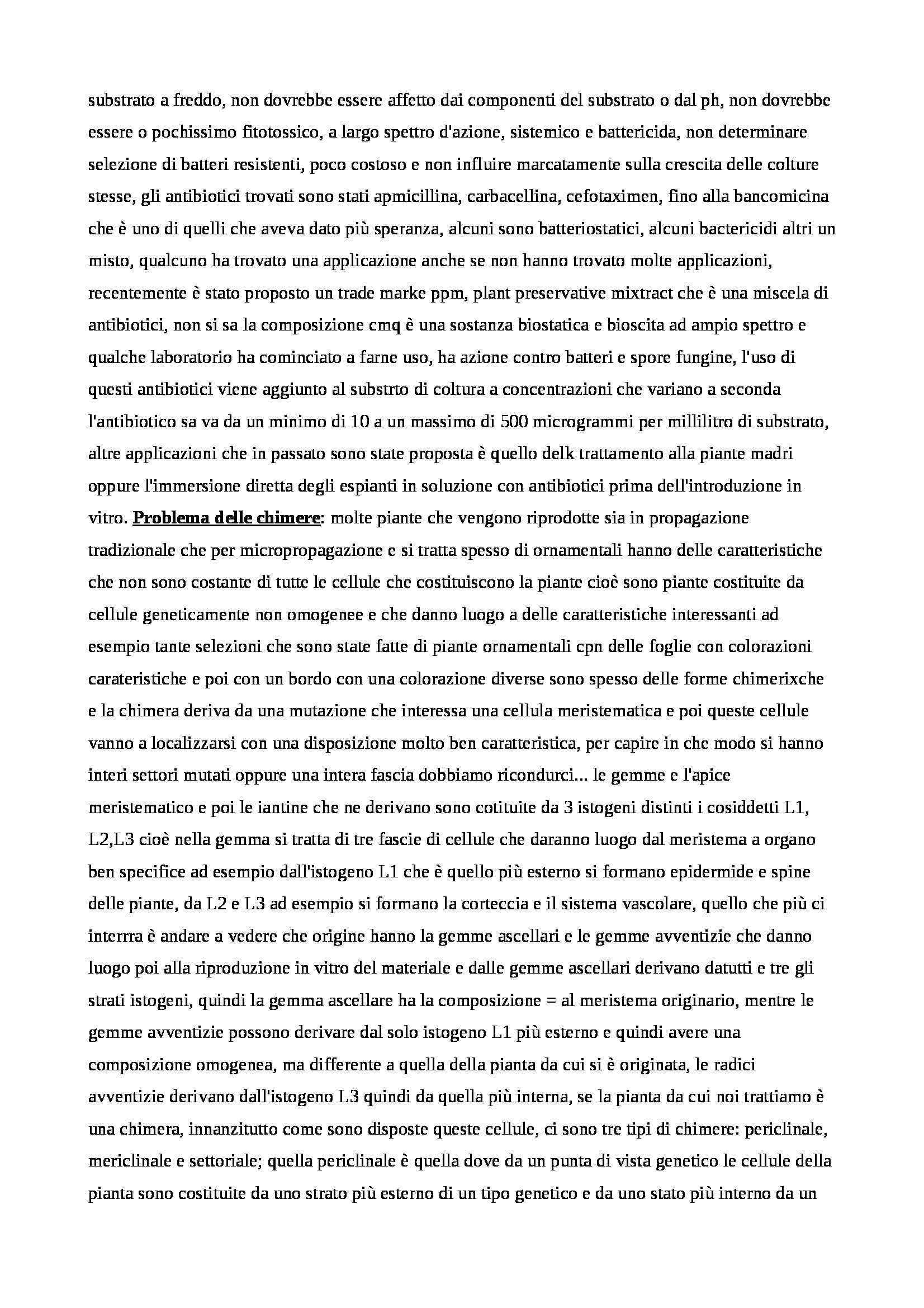 substrato a freddo, non dovrebbe essere affetto dai componenti del substrato o dal ph, non dovrebbe essere o pochissimo fitotossico, a largo spettro d'azione, sistemico e battericida, non determinare selezione di batteri resistenti, poco costoso e non influire marcatamente sulla crescita delle colture stesse, gli antibiotici trovati sono stati apmicillina, carbacellina, cefotaximen, fino alla bancomicina che è uno di quelli che aveva dato più speranza, alcuni sono batteriostatici, alcuni bactericidi altri un misto, qualcuno ha trovato una applicazione anche se non hanno trovato molte applicazioni, recentemente è stato proposto un trade marke ppm, plant preservative mixtract che è una miscela di antibiotici, non si sa la composizione cmq è una sostanza biostatica e bioscita ad ampio spettro e qualche laboratorio ha cominciato a farne uso, ha azione contro batteri e spore fungine, l'uso di questi antibiotici viene aggiunto al substrto di coltura a concentrazioni che variano a seconda l'antibiotico sa va da un minimo di 10 a un massimo di 500 microgrammi per millilitro di substrato, altre applicazioni che in passato sono state proposta è quello delk trattamento alla piante madri oppure l'immersione diretta degli espianti in soluzione con antibiotici prima dell'introduzione in vitro. Problema delle chimere: molte piante che vengono riprodotte sia in propagazione tradizionale che per micropropagazione e si tratta spesso di ornamentali hanno delle caratteristiche che non sono costante di tutte le cellule che costituiscono la piante cioè sono piante costituite da cellule geneticamente non omogenee e che danno luogo a delle caratteristiche interessanti ad esempio tante selezioni che sono state fatte di piante ornamentali cpn delle foglie con colorazioni carateristiche e poi con un bordo con una colorazione diverse sono spesso delle forme chimerixche e la chimera deriva da una mutazione che interessa una cellula meristematica e poi queste cellule vanno a localizzarsi con una disposizione molto ben caratteristica, per capire in che modo si hanno interi settori mutati oppure una intera fascia dobbiamo ricondurci... le gemme e l'apice meristematico e poi le iantine che ne derivano sono cotituite da 3 istogeni distinti i cosiddetti L1, L2,L3 cioè nella gemma si tratta di tre fascie di cellule che daranno luogo dal meristema a organo ben specifice ad esempio dall'istogeno L1 che è quello più esterno si formano epidermide e spine delle piante, da L2 e L3 ad esempio si formano la corteccia e il sistema vascolare, quello che più ci interrra è andare a vedere che origine hanno la gemme ascellari e le gemme avventizie che danno luogo poi alla riproduzione in vitro del materiale e dalle gemme ascellari derivano datutti e tre gli strati istogeni, quindi la gemma ascellare ha la composizione = al meristema originario, mentre le gemme avventizie possono derivare dal solo istogeno L1 più esterno e quindi avere una composizione omogenea, ma differente a quella della pianta da cui si è originata, le radici avventizie derivano dall'istogeno L3 quindi da quella più interna, se la pianta da cui noi trattiamo è una chimera, innanzitutto come sono disposte queste cellule, ci sono tre tipi di chimere: periclinale, mericlinale e settoriale; quella periclinale è quella dove da un punta di vista genetico le cellule della pianta sono costituite da uno strato più esterno di un tipo genetico e da uno stato più interno da un